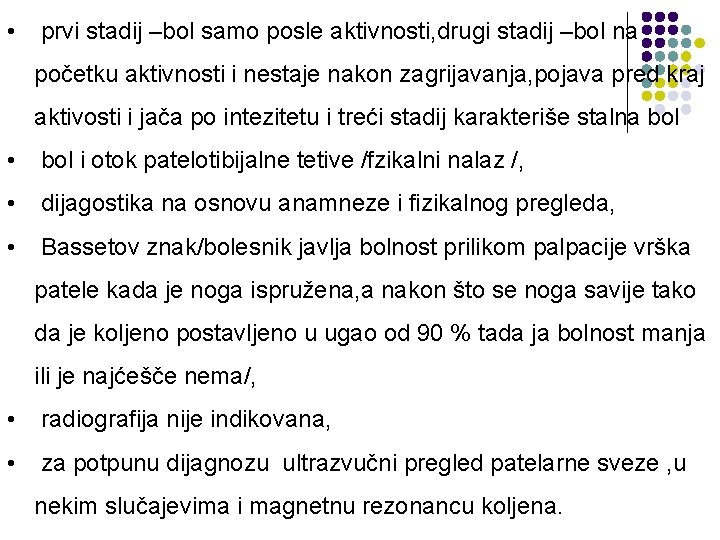 • prvi stadij –bol samo posle aktivnosti,drugi stadij –bol na početku aktivnosti i nestaje nakon zagrijavanja,pojava pred kraj aktivosti i jača po intezitetu i treći stadij karakteriše stalna bol

• bol i otok patelotibijalne tetive /fzikalni nalaz /,

• dijagostika na osnovu anamneze i fizikalnog pregleda,

• Bassetov znak/bolesnik javlja bolnost prilikom palpacije vrška patele kada je noga ispružena,a nakon što se noga savije tako da je koljeno postavljeno u ugao od 90 % tada ja bolnost manja ili je najćešče nema/,

• radiografija nije indikovana,

• za potpunu dijagnozu ultrazvučni pregled patelarne sveze ,u nekim slučajevima i magnetnu rezonancu koljena.